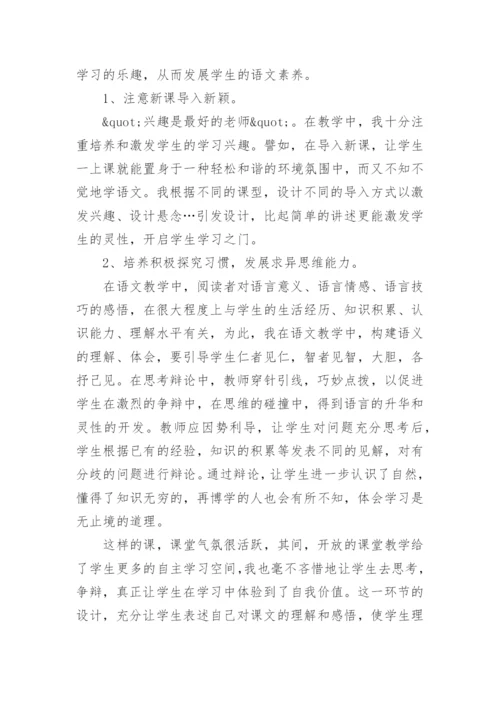 学习的乐趣，从而发展学生的语文素养。

1、注意新课导入新颖。

&quot;兴趣是最好的老师&quot;。在教学中，我十分注重培养和激发学生的学习兴趣。譬如，在导入新课，让学生一上课就能置身于一种轻松和谐的环境氛围中，而又不知不觉地学语文。我根据不同的课型，设计不同的导入方式以激发兴趣、设计悬念…引发设计，比起简单的讲述更能激发学生的灵性，开启学生学习之门。

2、培养积极探究习惯，发展求异思维能力。

在语文教学中，阅读者对语言意义、语言情感、语言技巧的感悟，在很大程度上与学生的生活经历、知识积累、认识能力、理解水平有关，为此，我在语文教学中，构建语义的理解、体会，要引导学生仁者见仁，智者见智，大胆，各抒己见。在思考辩论中，教师穿针引线，巧妙点拨，以促进学生在激烈的争辩中，在思维的碰撞中，得到语言的升华和灵性的开发。教师应因势利导，让学生对问题充分思考后，学生根据已有的经验，知识的积累等发表不同的见解，对有分歧的问题进行辩论。通过辩论，让学生进一步认识了自然，懂得了知识无穷的，再博学的人也会有所不知，体会学习是无止境的道理。

这样的课，课堂气氛很活跃，其间，开放的课堂教学给了学生更多的自主学习空间，我也毫不吝惜地让学生去思考，争辩，真正让学生在学习中体验到了自我价值。这一环节的设计，充分让学生表述自己对课文的理解和感悟，使学生理